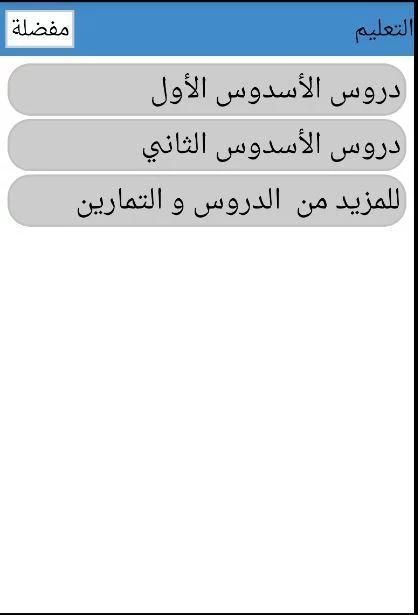 التعليم

مفضلة

دروس الأسدوس الأول

دروس الأسدوس الثاني

للمزيد من الدروس و التمارين